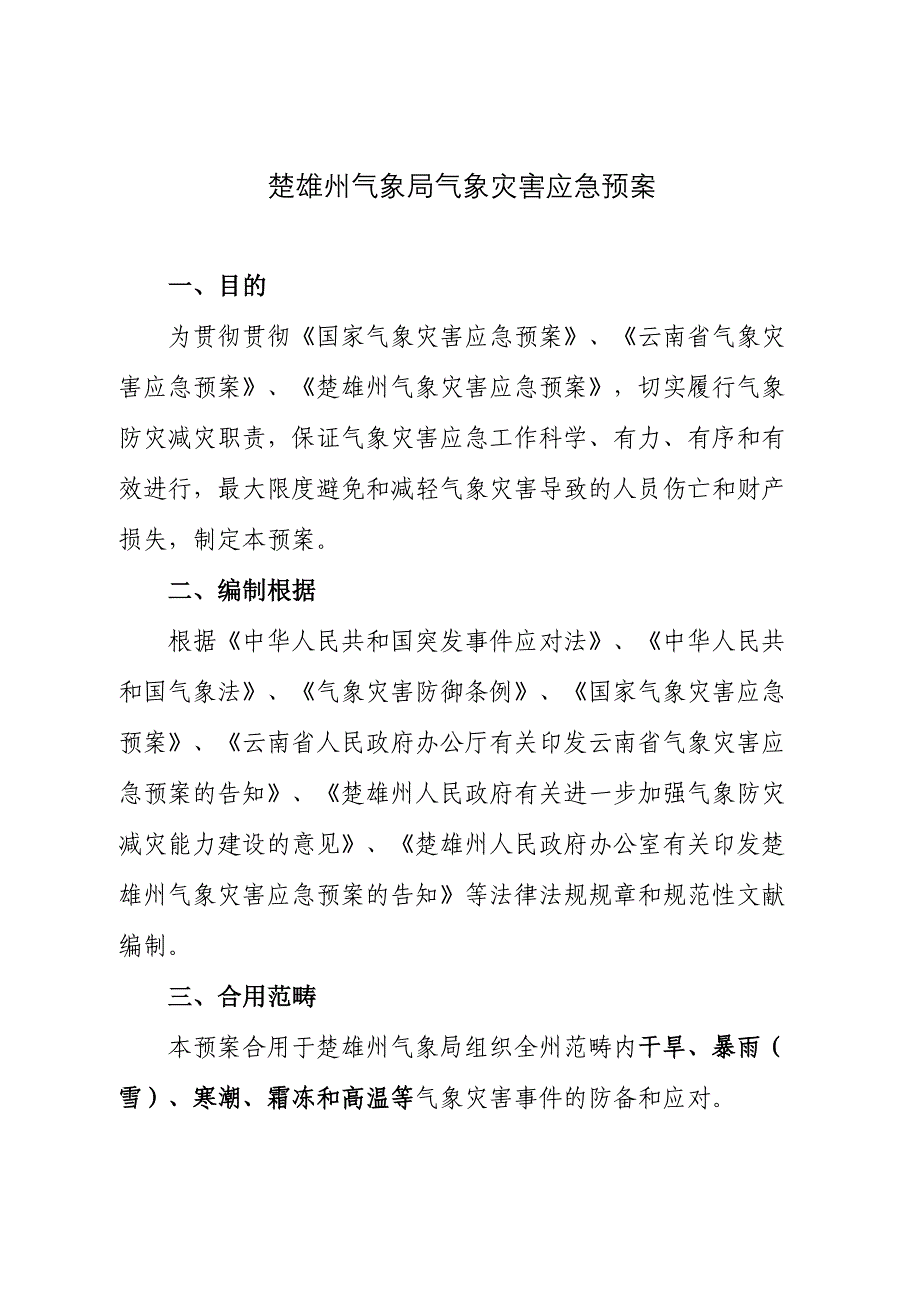 楚雄州气象局气象灾害应急预案

一、目的

为贯彻贯彻《国家气象灾害应急预案》、《云南省气象灾害应急预案》、《楚雄州气象灾害应急预案》，切实履行气象防灾减灾职责，保证气象灾害应急工作科学、有力、有序和有效进行，最大限度避免和减轻气象灾害导致的人员伤亡和财产损失，制定本预案。

二、编制根据

根据《中华人民共和国突发事件应对法》、《中华人民共和国气象法》、《气象灾害防御条例》、《国家气象灾害应急预案》、《云南省人民政府办公厅有关印发云南省气象灾害应急预案的告知》、《楚雄州人民政府有关进一步加强气象防灾减灾能力建设的意见》、《楚雄州人民政府办公室有关印发楚雄州气象灾害应急预案的告知》等法律法规规章和规范性文献编制。

三、合用范畴

本预案合用于楚雄州气象局组织全州范畴内干旱、暴雨（雪）、寒潮、霜冻和高温等气象灾害事件的防备和应对。